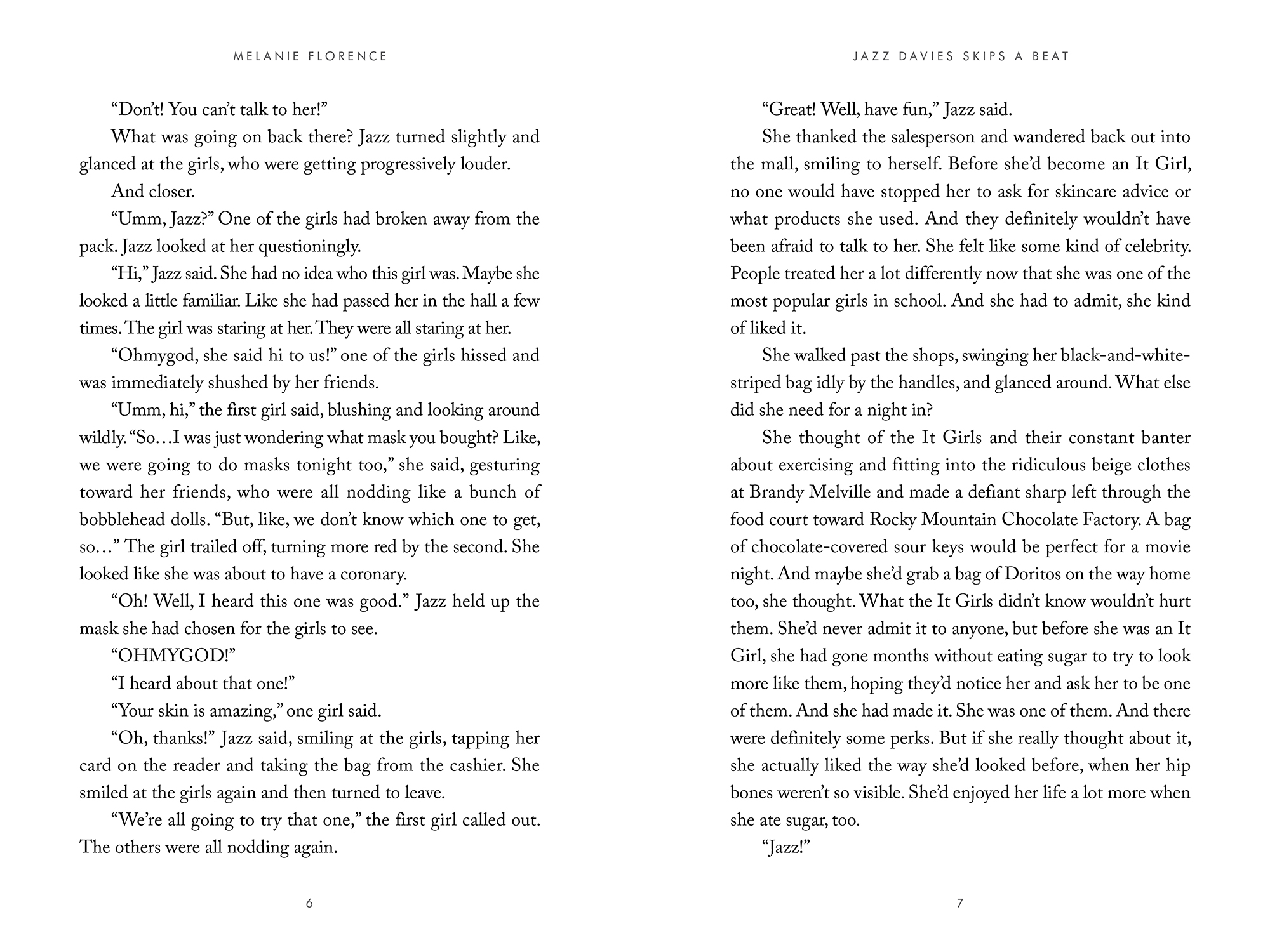 MELANIE FLORENCE

"Don't! You can't talk to her!"

What was going on back there? Jazz turned slightly and glanced at the girls, who were getting progressively louder.

And closer.

"Umm, Jazz?" One of the girls had broken away from the pack. Jazz looked at her questioningly.

"Hi," Jazz said. She had no idea who this girl was. Maybe she looked a little familiar. Like she had passed her in the hall a few times. The girl was staring at her. They were all staring at her.

"Ohmygod, she said hi to us!" one of the girls hissed and was immediately shushed by her friends.

"Umm, hi," the first girl said, blushing and looking around wildly. "So…I was just wondering what mask you bought? Like, we were going to do masks tonight too," she said, gesturing toward her friends, who were all nodding like a bunch of bobblehead dolls. "But, like, we don't know which one to get, so…" The girl trailed off, turning more red by the second. She looked like she was about to have a coronary.

"Oh! Well, I heard this one was good." Jazz held up the mask she had chosen for the girls to see.

"OHMYGOD!"

"I heard about that one!"

"Your skin is amazing," one girl said.

"Oh, thanks!" Jazz said, smiling at the girls, tapping her card on the reader and taking the bag from the cashier. She smiled at the girls again and then turned to leave.

"We're all going to try that one," the first girl called out. The others were all nodding again.

6

JAZZ DAVIES SKIPS A BEAT

"Great! Well, have fun," Jazz said.

She thanked the salesperson and wandered back out into the mall, smiling to herself. Before she'd become an It Girl, no one would have stopped her to ask for skincare advice or what products she used. And they definitely wouldn't have been afraid to talk to her. She felt like some kind of celebrity. People treated her a lot differently now that she was one of the most popular girls in school. And she had to admit, she kind of liked it.

She walked past the shops, swinging her black-and-white-striped bag idly by the handles, and glanced around. What else did she need for a night in?

She thought of the It Girls and their constant banter about exercising and fitting into the ridiculous beige clothes at Brandy Melville and made a defiant sharp left through the food court toward Rocky Mountain Chocolate Factory. A bag of chocolate-covered sour keys would be perfect for a movie night. And maybe she'd grab a bag of Doritos on the way home too, she thought. What the It Girls didn't know wouldn't hurt them. She'd never admit it to anyone, but before she was an It Girl, she had gone months without eating sugar to try to look more like them, hoping they'd notice her and ask her to be one of them. And she had made it. She was one of them. And there were definitely some perks. But if she really thought about it, she actually liked the way she'd looked before, when her hip bones weren't so visible. She'd enjoyed her life a lot more when she ate sugar, too.

"Jazz!"

7